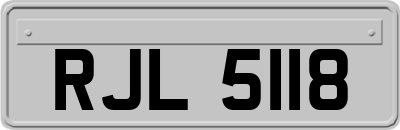 RJL 5118